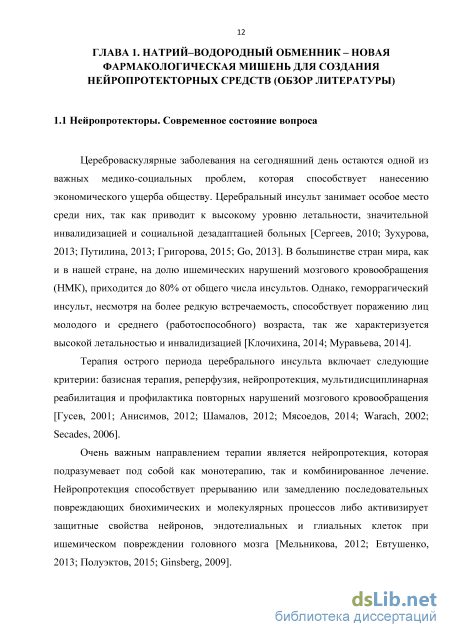 12

ГЛАВА 1. НАТРИЙ–ВОДОРОДНЫЙ ОБМЕННИК – НОВАЯ ФАРМАКОЛОГИЧЕСКАЯ МИШЕНЬ ДЛЯ СОЗДАНИЯ НЕЙРОПРОТЕКТОРНЫХ СРЕДСТВ (ОБЗОР ЛИТЕРАТУРЫ)

1.1 Нейропротекторы. Современное состояние вопроса

Цереброваскулярные заболевания на сегодняшний день остаются одной из важных медико-социальных проблем, которая способствует нанесению экономического ущерба обществу. Церебральный инсульт занимает особое место среди них, так как приводит к высокому уровню летальности, значительной инвалидизацией и социальной дезадаптацией больных [Сергеев, 2010; Зухурова, 2013; Путилина, 2013; Григорова, 2015; Go, 2013]. В большинстве стран мира, как и в нашей стране, на долю ишемических нарушений мозгового кровообращения (НМК), приходится до 80% от общего числа инсультов. Однако, геморрагический инсульт, несмотря на более редкую встречаемость, способствует поражению лиц молодого и среднего (работоспособного) возраста, так же характеризуется высокой летальностью и инвалидизацией [Клочихина, 2014; Муравьева, 2014].

Терапия острого периода церебрального инсульта включает следующие критерии: базисная терапия, реперфузия, нейропротекция, мультидисциплинарная реабилитация и профилактика повторных нарушений мозгового кровообращения [Гусев, 2001; Анисимов, 2012; Шамалов, 2012; Мясоедов, 2014; Warach, 2002; Secades, 2006].

Очень важным направлением терапии является нейропротекция, которая подразумевает под собой как монотерапию, так и комбинированное лечение. Нейропротекция способствует прерыванию или замедлению последовательных повреждающих биохимических и молекулярных процессов либо активизирует защитные свойства нейронов, эндотелиальных и глиальных клеток при ишемическом повреждении головного мозга [Мельникова, 2012; Евтушенко, 2013; Полуэктов, 2015; Ginsberg, 2009].

dsLib.net
библиотека диссертаций